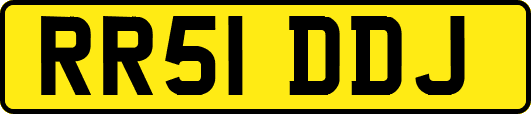 RR51 DDJ